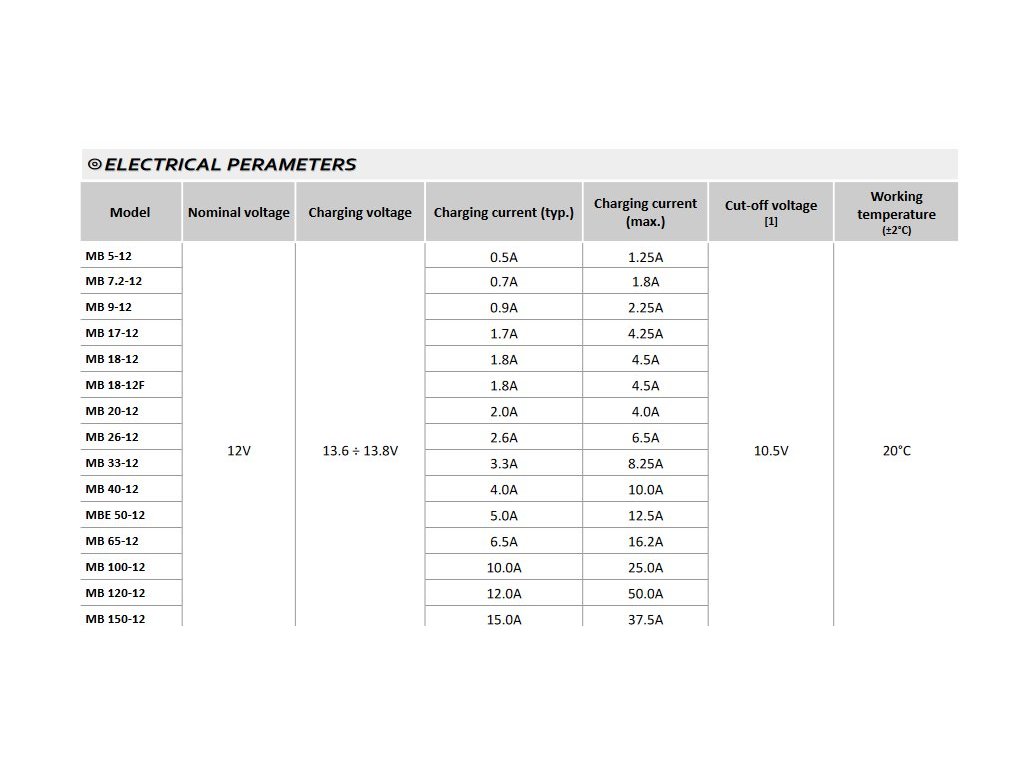 ELECTRICAL PERAMETERS

| Model | Nominal voltage | Charging voltage | Charging current (typ.) | Charging current (max.) | Cut-off voltage [1] | Working temperature (±2°C) |
|---|---|---|---|---|---|---|
| MB 5-12 | 12V | 13.6 ÷ 13.8V | 0.5A | 1.25A | 10.5V | 20°C |
| MB 7.2-12 | | | 0.7A | 1.8A | | |
| MB 9-12 | | | 0.9A | 2.25A | | |
| MB 17-12 | | | 1.7A | 4.25A | | |
| MB 18-12 | | | 1.8A | 4.5A | | |
| MB 18-12F | | | 1.8A | 4.5A | | |
| MB 20-12 | | | 2.0A | 4.0A | | |
| MB 26-12 | | | 2.6A | 6.5A | | |
| MB 33-12 | | | 3.3A | 8.25A | | |
| MB 40-12 | | | 4.0A | 10.0A | | |
| MBE 50-12 | | | 5.0A | 12.5A | | |
| MB 65-12 | | | 6.5A | 16.2A | | |
| MB 100-12 | | | 10.0A | 25.0A | | |
| MB 120-12 | | | 12.0A | 50.0A | | |
| MB 150-12 | | | 15.0A | 37.5A | | |